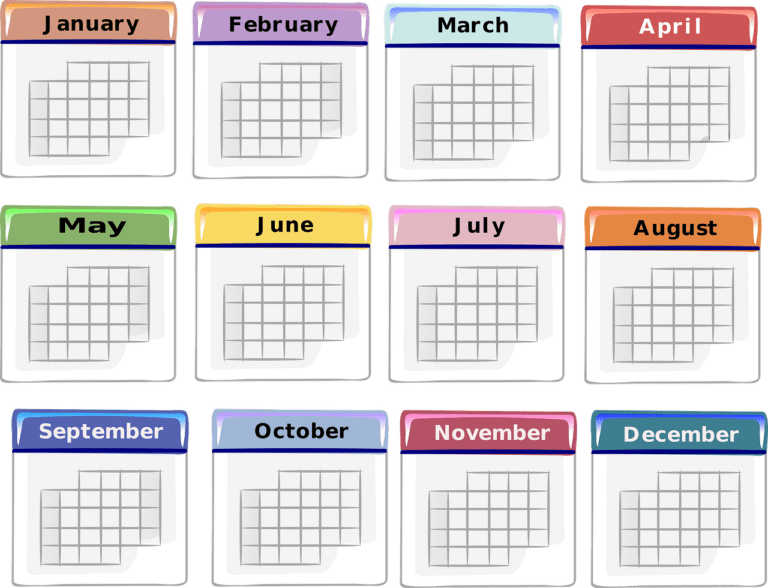 January

February

March

April

May

June

July

August

September

October

November

December